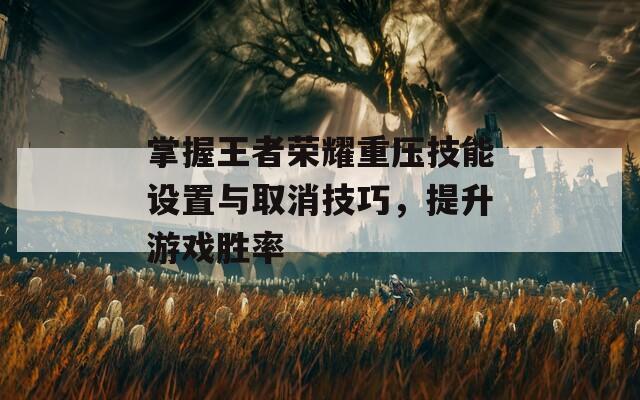 掌握王者荣耀重压技能设置与取消技巧，提升游戏胜率